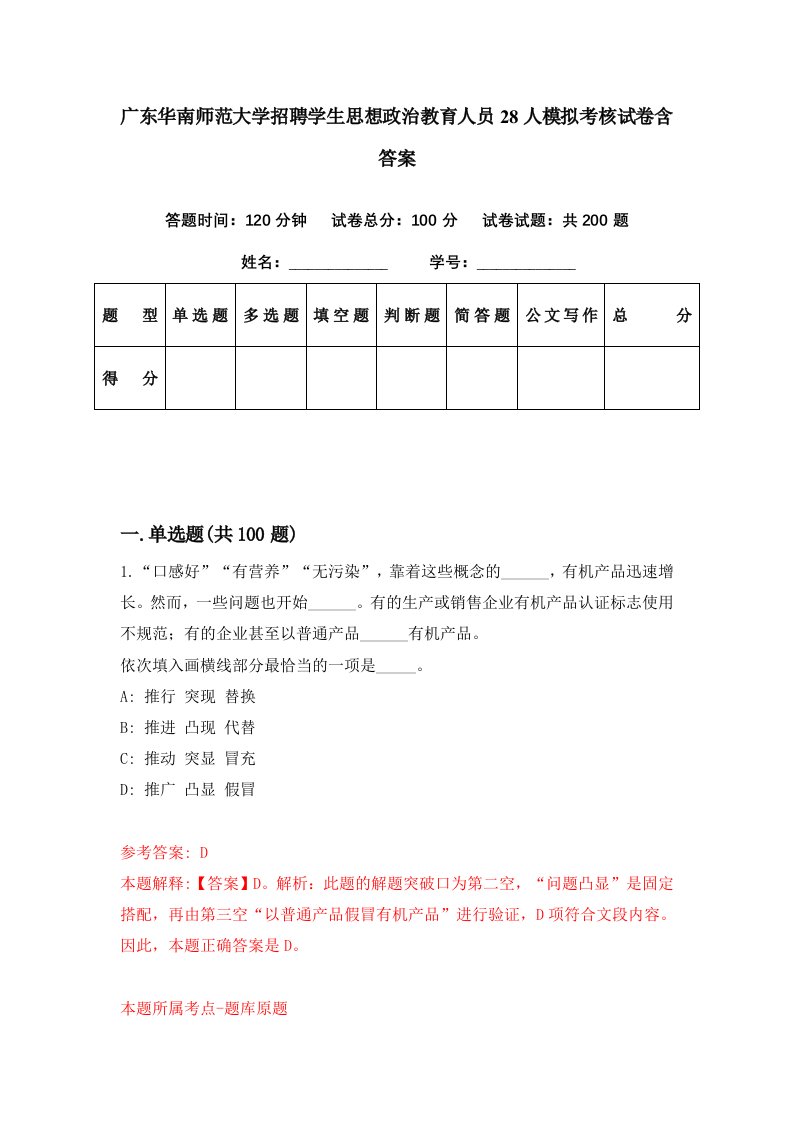 广东华南师范大学招聘学生思想政治教育人员28人模拟考核试卷含答案

答题时间：120分钟　试卷总分：100分　试卷试题：共200题

姓名：____________　学号：____________

| 题　型 | 单选题 | 多选题 | 填空题 | 判断题 | 简答题 | 公文写作 | 总　分 |
|---|---|---|---|---|---|---|---|
| 得　分 | | | | | | | |

一.单选题(共100题)

1.“口感好”“有营养”“无污染”，靠着这些概念的______，有机产品迅速增长。然而，一些问题也开始______。有的生产或销售企业有机产品认证标志使用不规范；有的企业甚至以普通产品______有机产品。
依次填入画横线部分最恰当的一项是_____。
A: 推行 突现 替换
B: 推进 凸现 代替
C: 推动 突显 冒充
D: 推广 凸显 假冒

参考答案: D
本题解释:【答案】D。解析：此题的解题突破口为第二空，“问题凸显”是固定搭配，再由第三空“以普通产品假冒有机产品”进行验证，D项符合文段内容。因此，本题正确答案是D。

本题所属考点-题库原题